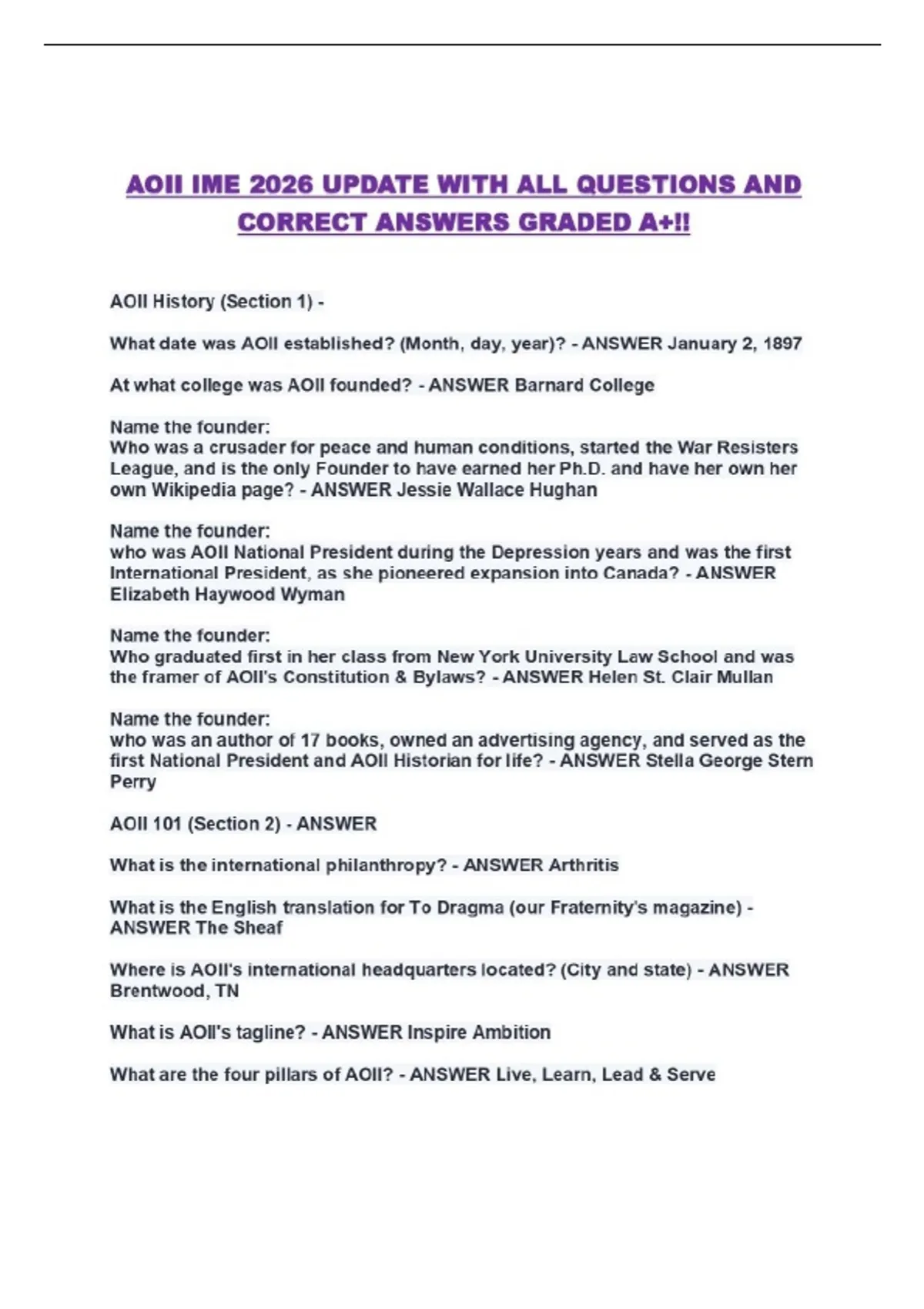 AOII IME 2026 UPDATE WITH ALL QUESTIONS AND CORRECT ANSWERS GRADED A+!!

AOII History (Section 1) -

What date was AOII established? (Month, day, year)? - ANSWER January 2, 1897

At what college was AOII founded? - ANSWER Barnard College

Name the founder:
Who was a crusader for peace and human conditions, started the War Resisters League, and is the only Founder to have earned her Ph.D. and have her own her own Wikipedia page? - ANSWER Jessie Wallace Hughan

Name the founder:
who was AOII National President during the Depression years and was the first International President, as she pioneered expansion into Canada? - ANSWER Elizabeth Haywood Wyman

Name the founder:
Who graduated first in her class from New York University Law School and was the framer of AOII's Constitution & Bylaws? - ANSWER Helen St. Clair Mullan

Name the founder:
who was an author of 17 books, owned an advertising agency, and served as the first National President and AOII Historian for life? - ANSWER Stella George Stern Perry

AOII 101 (Section 2) - ANSWER

What is the international philanthropy? - ANSWER Arthritis

What is the English translation for To Dragma (our Fraternity's magazine) - ANSWER The Sheaf

Where is AOII's international headquarters located? (City and state) - ANSWER Brentwood, TN

What is AOII's tagline? - ANSWER Inspire Ambition

What are the four pillars of AOII? - ANSWER Live, Learn, Lead & Serve